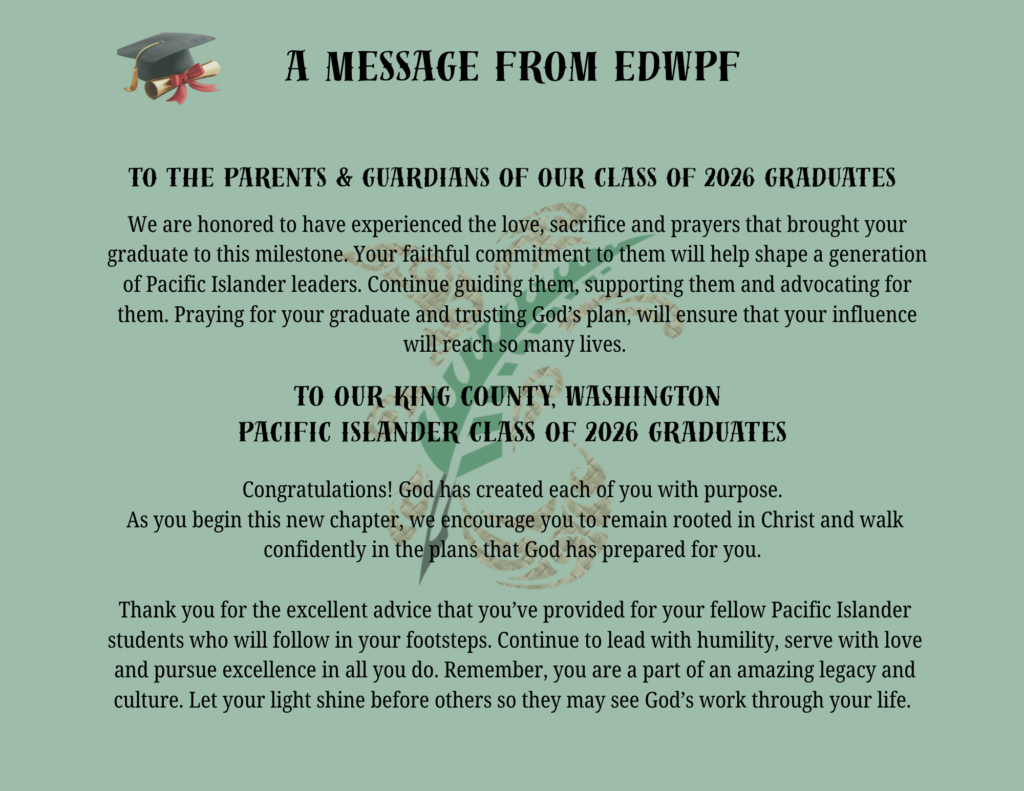 A MESSAGE FROM EDWPF

TO THE PARENTS & GUARDIANS OF OUR CLASS OF 2026 GRADUATES

We are honored to have experienced the love, sacrifice and prayers that brought your graduate to this milestone. Your faithful commitment to them will help shape a generation of Pacific Islander leaders. Continue guiding them, supporting them and advocating for them. Praying for your graduate and trusting God's plan, will ensure that your influence will reach so many lives.

TO OUR KING COUNTY, WASHINGTON
PACIFIC ISLANDER CLASS OF 2026 GRADUATES

Congratulations! God has created each of you with purpose.
As you begin this new chapter, we encourage you to remain rooted in Christ and walk confidently in the plans that God has prepared for you.

Thank you for the excellent advice that you've provided for your fellow Pacific Islander students who will follow in your footsteps. Continue to lead with humility, serve with love and pursue excellence in all you do. Remember, you are a part of an amazing legacy and culture. Let your light shine before others so they may see God's work through your life.